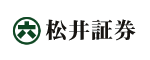 六 松井証券